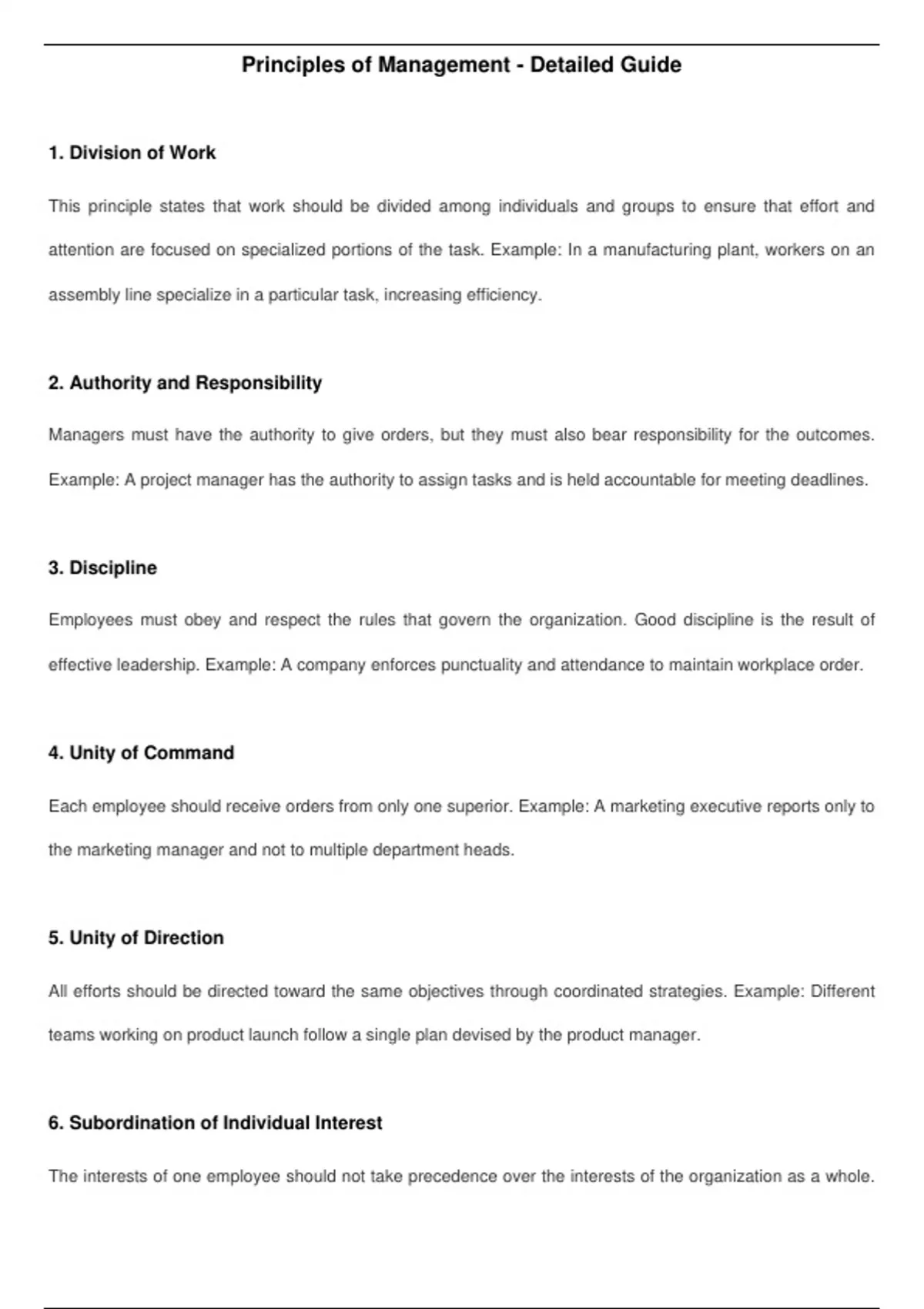 Principles of Management - Detailed Guide

1. Division of Work

This principle states that work should be divided among individuals and groups to ensure that effort and attention are focused on specialized portions of the task. Example: In a manufacturing plant, workers on an assembly line specialize in a particular task, increasing efficiency.

2. Authority and Responsibility

Managers must have the authority to give orders, but they must also bear responsibility for the outcomes. Example: A project manager has the authority to assign tasks and is held accountable for meeting deadlines.

3. Discipline

Employees must obey and respect the rules that govern the organization. Good discipline is the result of effective leadership. Example: A company enforces punctuality and attendance to maintain workplace order.

4. Unity of Command

Each employee should receive orders from only one superior. Example: A marketing executive reports only to the marketing manager and not to multiple department heads.

5. Unity of Direction

All efforts should be directed toward the same objectives through coordinated strategies. Example: Different teams working on product launch follow a single plan devised by the product manager.

6. Subordination of Individual Interest

The interests of one employee should not take precedence over the interests of the organization as a whole.